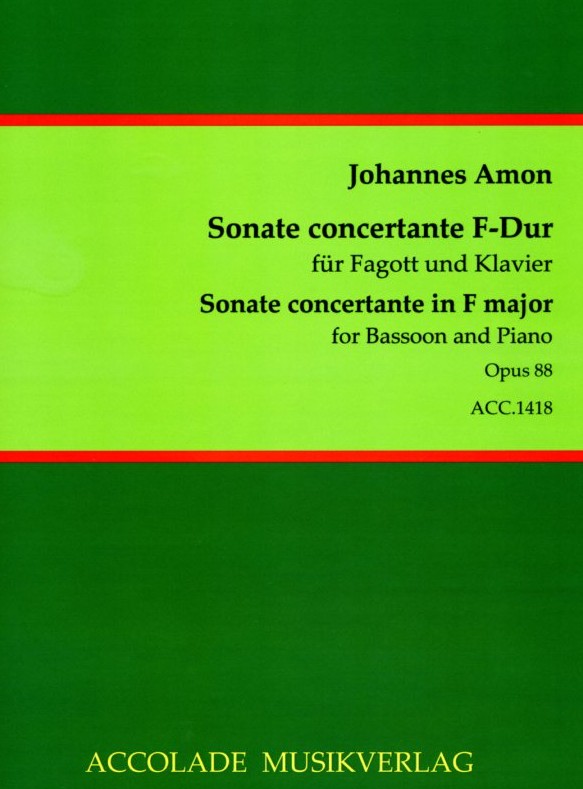 Johannes Amon

Sonate concertante F-Dur
für Fagott und Klavier

Sonate concertante in F major
for Bassoon and Piano

Opus 88

ACC.1418

ACCOLADE MUSIKVERLAG